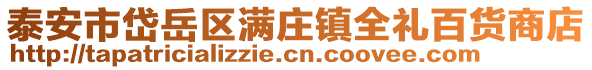 泰安市岱岳区满庄镇全礼百货商店
http://tapatricializzie.cn.coovee.com